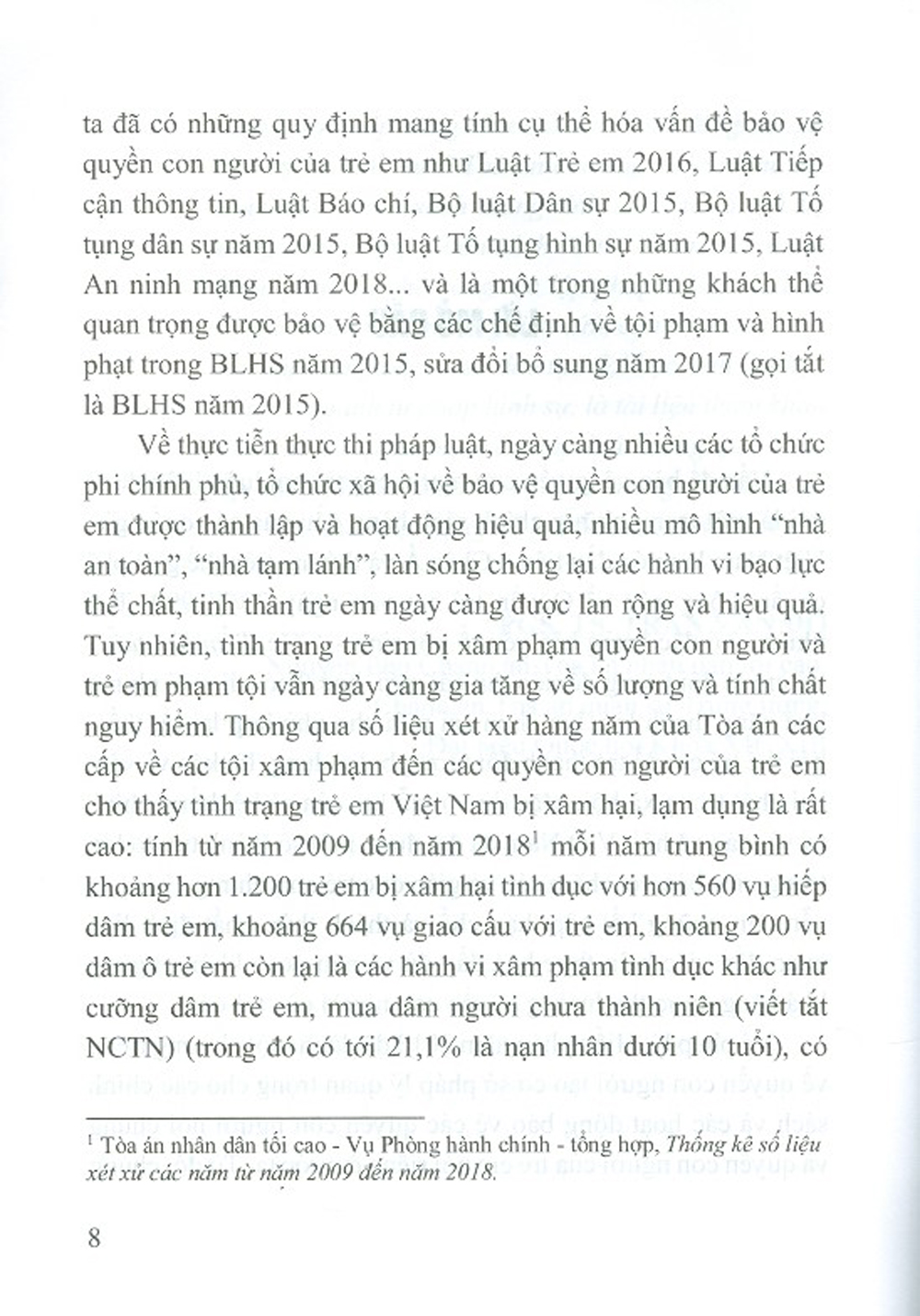 ta đã có những quy định mang tính cụ thể hóa vấn đề bảo vệ quyền con người của trẻ em như Luật Trẻ em 2016, Luật Tiếp cận thông tin, Luật Báo chí, Bộ luật Dân sự 2015, Bộ luật Tố tụng dân sự năm 2015, Bộ luật Tố tụng hình sự năm 2015, Luật An ninh mạng năm 2018... và là một trong những khách thể quan trọng được bảo vệ bằng các chế định về tội phạm và hình phạt trong BLHS năm 2015, sửa đổi bổ sung năm 2017 (gọi tắt là BLHS năm 2015).

Về thực tiễn thực thi pháp luật, ngày càng nhiều các tổ chức phi chính phủ, tổ chức xã hội về bảo vệ quyền con người của trẻ em được thành lập và hoạt động hiệu quả, nhiều mô hình "nhà an toàn", "nhà tạm lánh", làn sóng chống lại các hành vi bạo lực thể chất, tinh thần trẻ em ngày càng được lan rộng và hiệu quả. Tuy nhiên, tình trạng trẻ em bị xâm phạm quyền con người và trẻ em phạm tội vẫn ngày càng gia tăng về số lượng và tính chất nguy hiểm. Thông qua số liệu xét xử hàng năm của Tòa án các cấp về các tội xâm phạm đến các quyền con người của trẻ em cho thấy tình trạng trẻ em Việt Nam bị xâm hại, lạm dụng là rất cao: tính từ năm 2009 đến năm 2018$^1$ mỗi năm trung bình có khoảng hơn 1.200 trẻ em bị xâm hại tình dục với hơn 560 vụ hiếp dâm trẻ em, khoảng 664 vụ giao cấu với trẻ em, khoảng 200 vụ dâm ô trẻ em còn lại là các hành vi xâm phạm tình dục khác như cưỡng dâm trẻ em, mua dâm người chưa thành niên (viết tắt NCTN) (trong đó có tới 21,1% là nạn nhân dưới 10 tuổi), có

$^1$ Tòa án nhân dân tối cao - Vụ Phòng hành chính - tổng hợp, Thống kê số liệu xét xử các năm từ năm 2009 đến năm 2018.

8